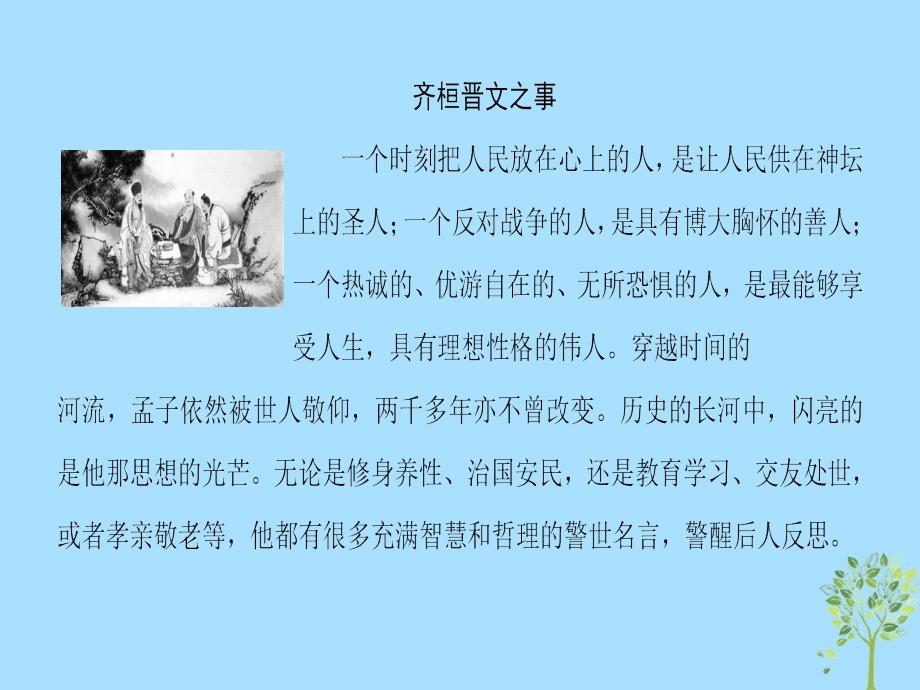 齐桓晋文之事

一个时刻把人民放在心上的人，是让人民供在神坛上的圣人；一个反对战争的人，是具有博大胸怀的善人；一个热诚的、优游自在的、无所恐惧的人，是最能够享受人生，具有理想性格的伟人。穿越时间的河流，孟子依然被世人敬仰，两千多年亦不曾改变。历史的长河中，闪亮的是他那思想的光芒。无论是修身养性、治国安民，还是教育学习、交友处世，或者孝亲敬老等，他都有很多充满智慧和哲理的警世名言，警醒后人反思。